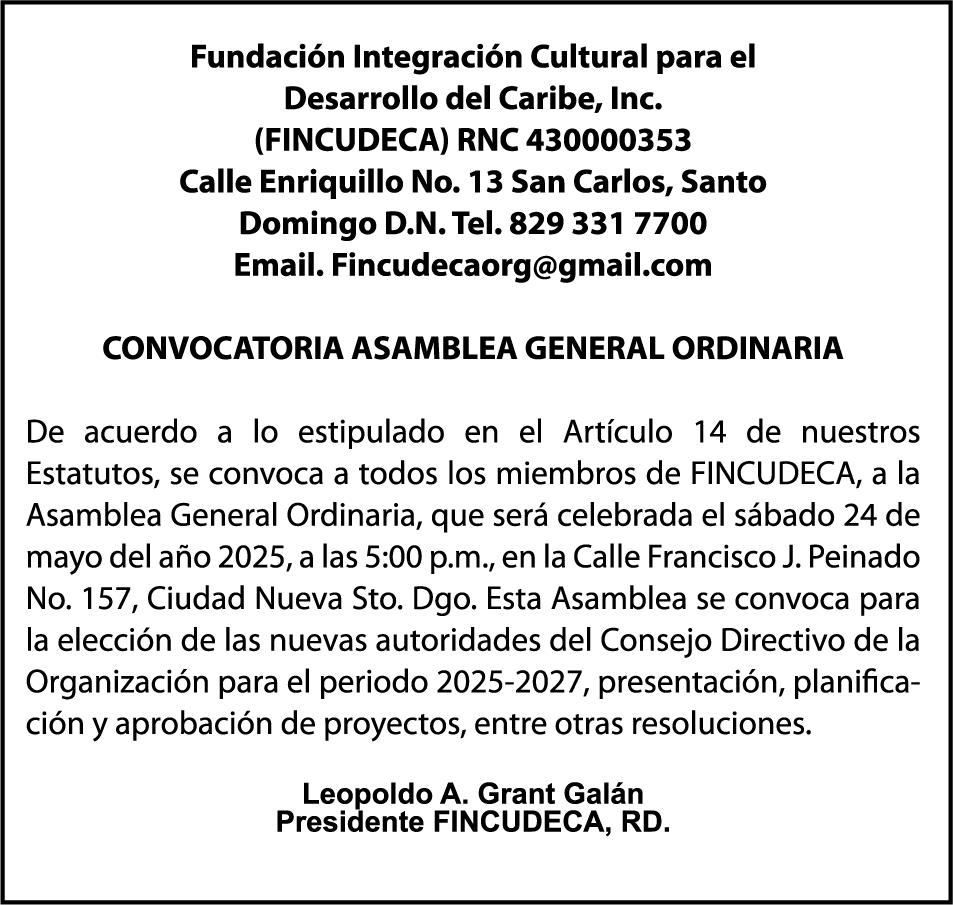 Fundación Integración Cultural para el Desarrollo del Caribe, Inc. (FINCUDECA) RNC 430000353 Calle Enriquillo No. 13 San Carlos, Santo Domingo D.N. Tel. 829 331 7700 Email. Fincudecaorg@gmail.com

CONVOCATORIA ASAMBLEA GENERAL ORDINARIA

De acuerdo a lo estipulado en el Artículo 14 de nuestros Estatutos, se convoca a todos los miembros de FINCUDECA, a la Asamblea General Ordinaria, que será celebrada el sábado 24 de mayo del año 2025, a las 5:00 p.m., en la Calle Francisco J. Peinado No. 157, Ciudad Nueva Sto. Dgo. Esta Asamblea se convoca para la elección de las nuevas autoridades del Consejo Directivo de la Organización para el periodo 2025-2027, presentación, planificación y aprobación de proyectos, entre otras resoluciones.

Leopoldo A. Grant Galán
Presidente FINCUDECA, RD.